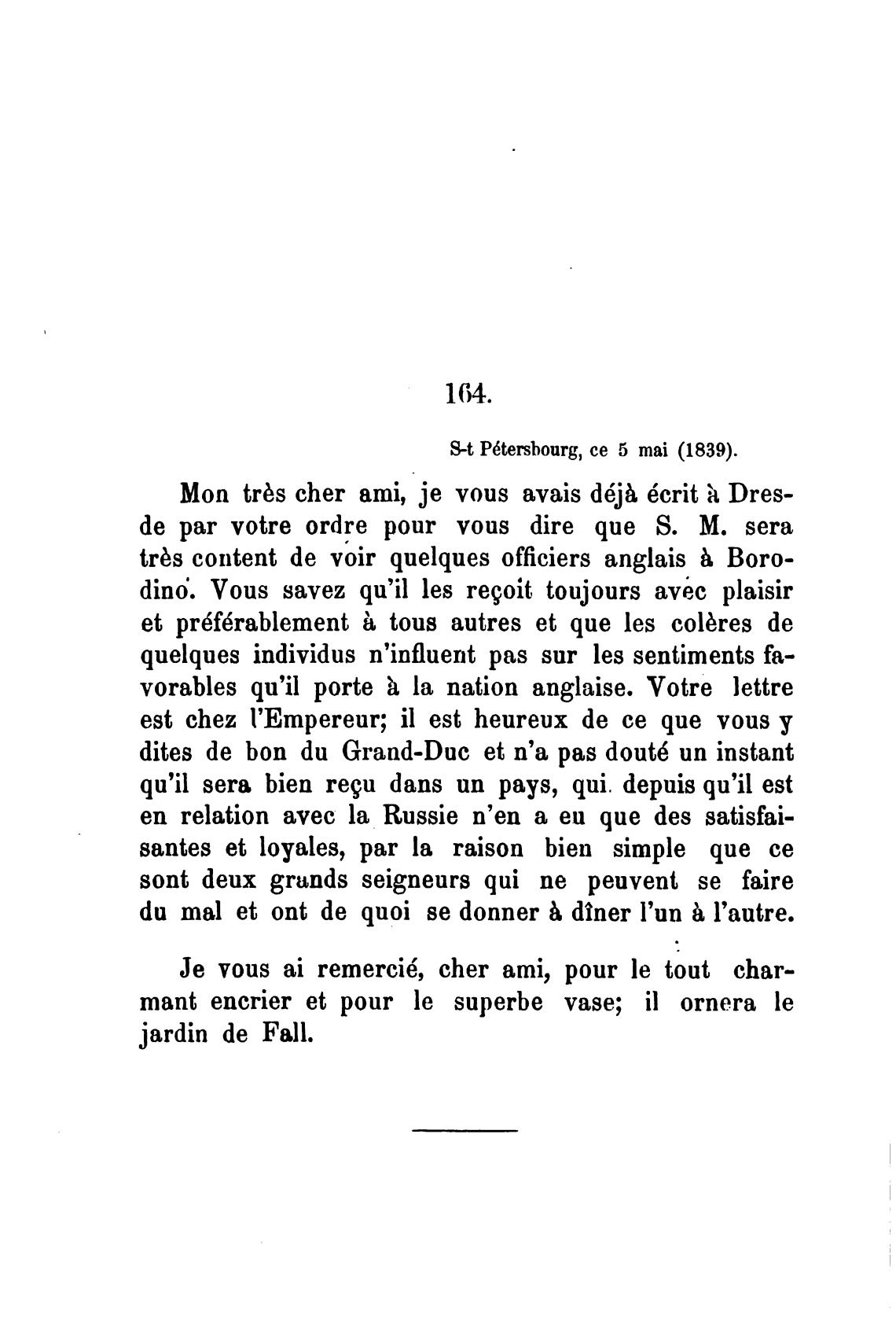 164.

S-t Pétersbourg, ce 5 mai (1839).

Mon très cher ami, je vous avais déjà écrit à Dresde par votre ordre pour vous dire que S. M. sera très content de voir quelques officiers anglais à Borodino. Vous savez qu'il les reçoit toujours avec plaisir et préférablement à tous autres et que les colères de quelques individus n'influent pas sur les sentiments favorables qu'il porte à la nation anglaise. Votre lettre est chez l'Empereur; il est heureux de ce que vous y dites de bon du Grand-Duc et n'a pas douté un instant qu'il sera bien reçu dans un pays, qui depuis qu'il est en relation avec la Russie n'en a eu que des satisfaisantes et loyales, par la raison bien simple que ce sont deux grands seigneurs qui ne peuvent se faire du mal et ont de quoi se donner à dîner l'un à l'autre.

Je vous ai remercié, cher ami, pour le tout charmant encrier et pour le superbe vase; il ornera le jardin de Fall.